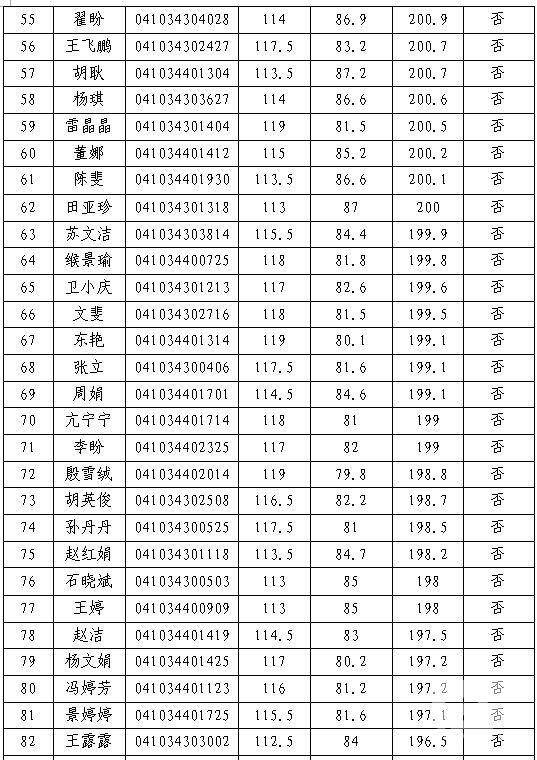 | 55 | 翟盼 | 041034304028 | 114 | 86.9 | 200.9 | 否 |
|---|---|---|---|---|---|---|
| 56 | 王飞鹏 | 041034302427 | 117.5 | 83.2 | 200.7 | 否 |
| 57 | 胡耿 | 041034401304 | 113.5 | 87.2 | 200.7 | 否 |
| 58 | 杨琪 | 041034303627 | 114 | 86.6 | 200.6 | 否 |
| 59 | 雷晶晶 | 041034301404 | 119 | 81.5 | 200.5 | 否 |
| 60 | 董娜 | 041034401412 | 115 | 85.2 | 200.2 | 否 |
| 61 | 陈斐 | 041034401930 | 113.5 | 86.6 | 200.1 | 否 |
| 62 | 田亚珍 | 041034301318 | 113 | 87 | 200 | 否 |
| 63 | 苏文洁 | 041034303814 | 115.5 | 84.4 | 199.9 | 否 |
| 64 | 缑景瑜 | 041034400725 | 118 | 81.8 | 199.8 | 否 |
| 65 | 卫小庆 | 041034301213 | 117 | 82.6 | 199.6 | 否 |
| 66 | 文斐 | 041034302716 | 118 | 81.5 | 199.5 | 否 |
| 67 | 东艳 | 041034401314 | 119 | 80.1 | 199.1 | 否 |
| 68 | 张立 | 041034300406 | 117.5 | 81.6 | 199.1 | 否 |
| 69 | 周娟 | 041034401701 | 114.5 | 84.6 | 199.1 | 否 |
| 70 | 亢宁宁 | 041034401714 | 118 | 81 | 199 | 否 |
| 71 | 李盼 | 041034402325 | 117 | 82 | 199 | 否 |
| 72 | 殷雪绒 | 041034402014 | 119 | 79.8 | 198.8 | 否 |
| 73 | 胡英俊 | 041034302508 | 116.5 | 82.2 | 198.7 | 否 |
| 74 | 孙丹丹 | 041034300525 | 117.5 | 81 | 198.5 | 否 |
| 75 | 赵红娟 | 041034301118 | 113.5 | 84.7 | 198.2 | 否 |
| 76 | 石晓斌 | 041034300503 | 113 | 85 | 198 | 否 |
| 77 | 王婷 | 041034400909 | 113 | 85 | 198 | 否 |
| 78 | 赵洁 | 041034401419 | 114.5 | 83 | 197.5 | 否 |
| 79 | 杨文娟 | 041034401425 | 117 | 80.2 | 197.2 | 否 |
| 80 | 冯婷芳 | 041034401123 | 116 | 81.2 | 197.2 | 否 |
| 81 | 景婷婷 | 041034401725 | 115.5 | 81.6 | 197.1 | 否 |
| 82 | 王露露 | 041034303002 | 112.5 | 84 | 196.5 | 否 |